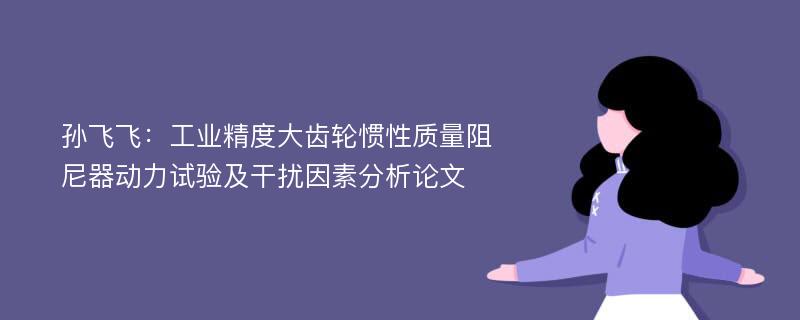 孙飞飞：工业精度大齿轮惯性质量阻尼器动力试验及干扰因素分析论文